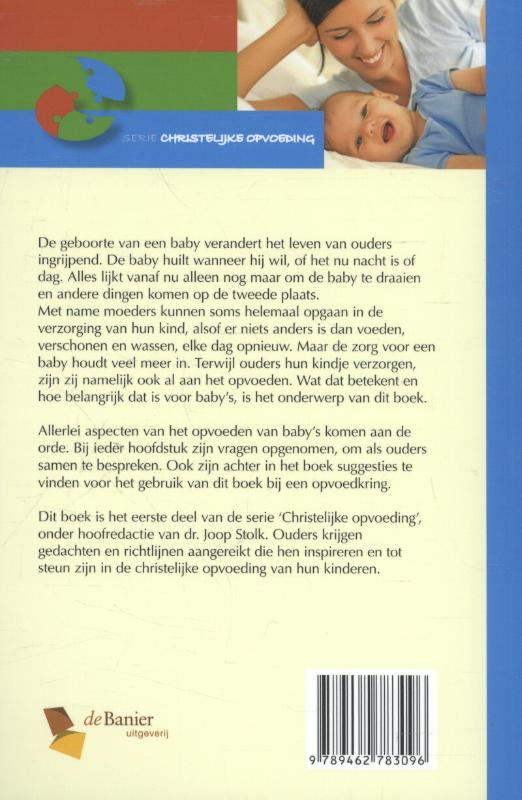 SERIE CHRISTELIJKE OPVOEDING

De geboorte van een baby verandert het leven van ouders ingrijpend. De baby huilt wanneer hij wil, of het nu nacht is of dag. Alles lijkt vanaf nu alleen nog maar om de baby te draaien en andere dingen komen op de tweede plaats.
Met name moeders kunnen soms helemaal opgaan in de verzorging van hun kind, alsof er niets anders is dan voeden, verschonen en wassen, elke dag opnieuw. Maar de zorg voor een baby houdt veel meer in. Terwijl ouders hun kindje verzorgen, zijn zij namelijk ook al aan het opvoeden. Wat dat betekent en hoe belangrijk dat is voor baby's, is het onderwerp van dit boek.

Allerlei aspecten van het opvoeden van baby's komen aan de orde. Bij ieder hoofdstuk zijn vragen opgenomen, om als ouders samen te bespreken. Ook zijn achter in het boek suggesties te vinden voor het gebruik van dit boek bij een opvoedkring.

Dit boek is het eerste deel van de serie 'Christelijke opvoeding', onder hoofredactie van dr. Joop Stolk. Ouders krijgen gedachten en richtlijnen aangereikt die hen inspireren en tot steun zijn in de christelijke opvoeding van hun kinderen.

de Banier
uitgeverij

9 789462 783096